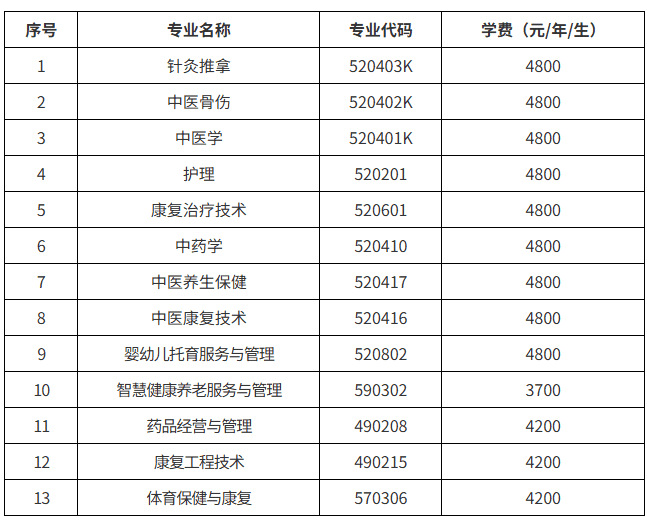 | 序号 | 专业名称 | 专业代码 | 学费（元/年/生） |
|---|---|---|---|
| 1 | 针灸推拿 | 520403K | 4800 |
| 2 | 中医骨伤 | 520402K | 4800 |
| 3 | 中医学 | 520401K | 4800 |
| 4 | 护理 | 520201 | 4800 |
| 5 | 康复治疗技术 | 520601 | 4800 |
| 6 | 中药学 | 520410 | 4800 |
| 7 | 中医养生保健 | 520417 | 4800 |
| 8 | 中医康复技术 | 520416 | 4800 |
| 9 | 婴幼儿托育服务与管理 | 520802 | 4800 |
| 10 | 智慧健康养老服务与管理 | 590302 | 3700 |
| 11 | 药品经营与管理 | 490208 | 4200 |
| 12 | 康复工程技术 | 490215 | 4200 |
| 13 | 体育保健与康复 | 570306 | 4200 |